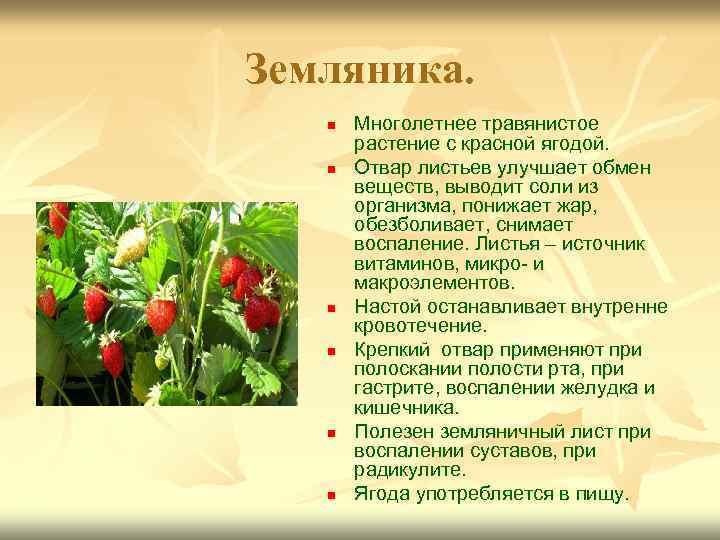 Земляника.

- Многолетнее травянистое растение с красной ягодой.
- Отвар листьев улучшает обмен веществ, выводит соли из организма, понижает жар, обезболивает, снимает воспаление. Листья – источник витаминов, микро- и макроэлементов.
- Настой останавливает внутренне кровотечение.
- Крепкий отвар применяют при полоскании полости рта, при гастрите, воспалении желудка и кишечника.
- Полезен земляничный лист при воспалении суставов, при радикулите.
- Ягода употребляется в пищу.